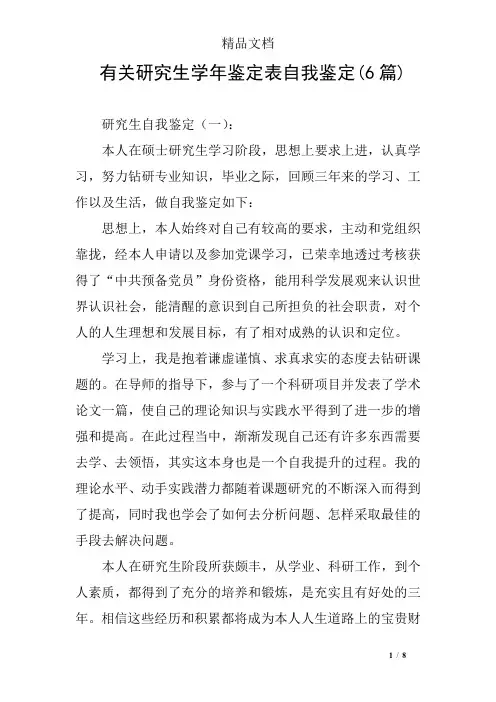 精品文档

有关研究生学年鉴定表自我鉴定(6篇)

研究生自我鉴定（一）:

本人在硕士研究生学习阶段，思想上要求上进，认真学习，努力钻研专业知识，毕业之际，回顾三年来的学习、工作以及生活，做自我鉴定如下:

思想上，本人始终对自己有较高的要求，主动和党组织靠拢，经本人申请以及参加党课学习，已荣幸地透过考核获得了“中共预备党员”身份资格，能用科学发展观来认识世界认识社会，能清醒的意识到自己所担负的社会职责，对个人的人生理想和发展目标，有了相对成熟的认识和定位。

学习上，我是抱着谦虚谨慎、求真求实的态度去钻研课题的。在导师的指导下，参与了一个科研项目并发表了学术论文一篇，使自己的理论知识与实践水平得到了进一步的增强和提高。在此过程当中，渐渐发现自己还有许多东西需要去学、去领悟，其实这本身也是一个自我提升的过程。我的理论水平、动手实践潜力都随着课题研究的不断深入而得到了提高，同时我也学会了如何去分析问题、怎样采取最佳的手段去解决问题。

本人在研究生阶段所获颇丰，从学业、科研工作，到个人素质，都得到了充分的培养和锻炼，是充实且有好处的三年。相信这些经历和积累都将成为本人人生道路上的宝贵财

1 / 8